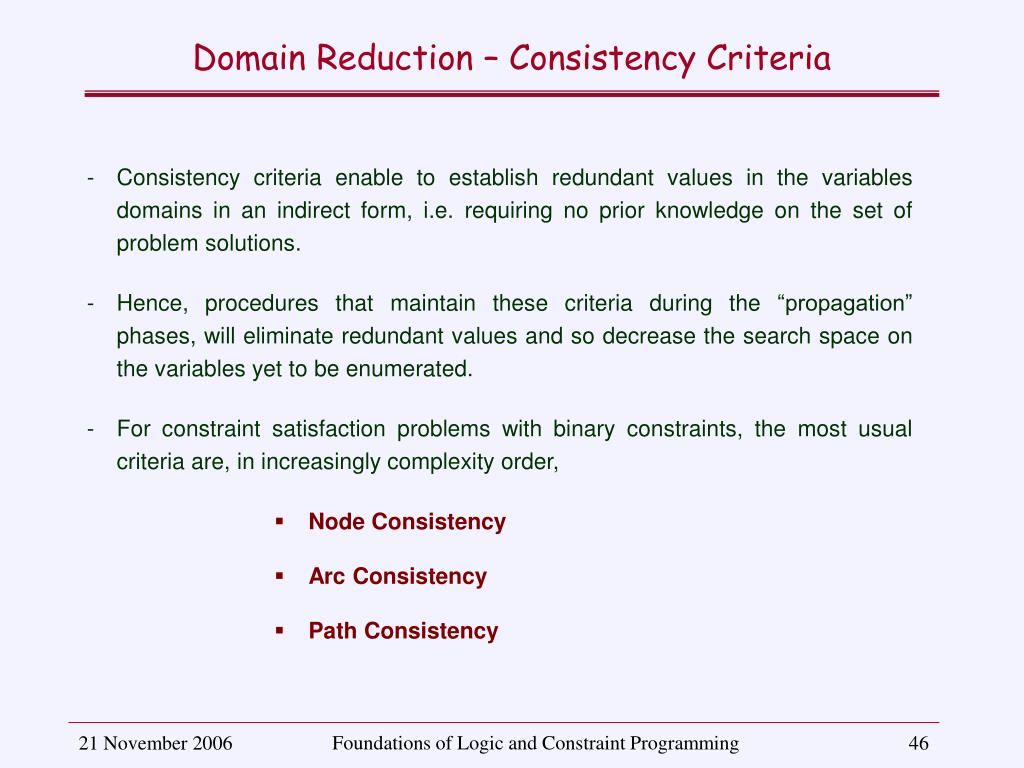 Domain Reduction – Consistency Criteria

- Consistency criteria enable to establish redundant values in the variables domains in an indirect form, i.e. requiring no prior knowledge on the set of problem solutions.

- Hence, procedures that maintain these criteria during the “propagation” phases, will eliminate redundant values and so decrease the search space on the variables yet to be enumerated.

- For constraint satisfaction problems with binary constraints, the most usual criteria are, in increasingly complexity order,

▪ Node Consistency

▪ Arc Consistency

▪ Path Consistency

21 November 2006 Foundations of Logic and Constraint Programming 46